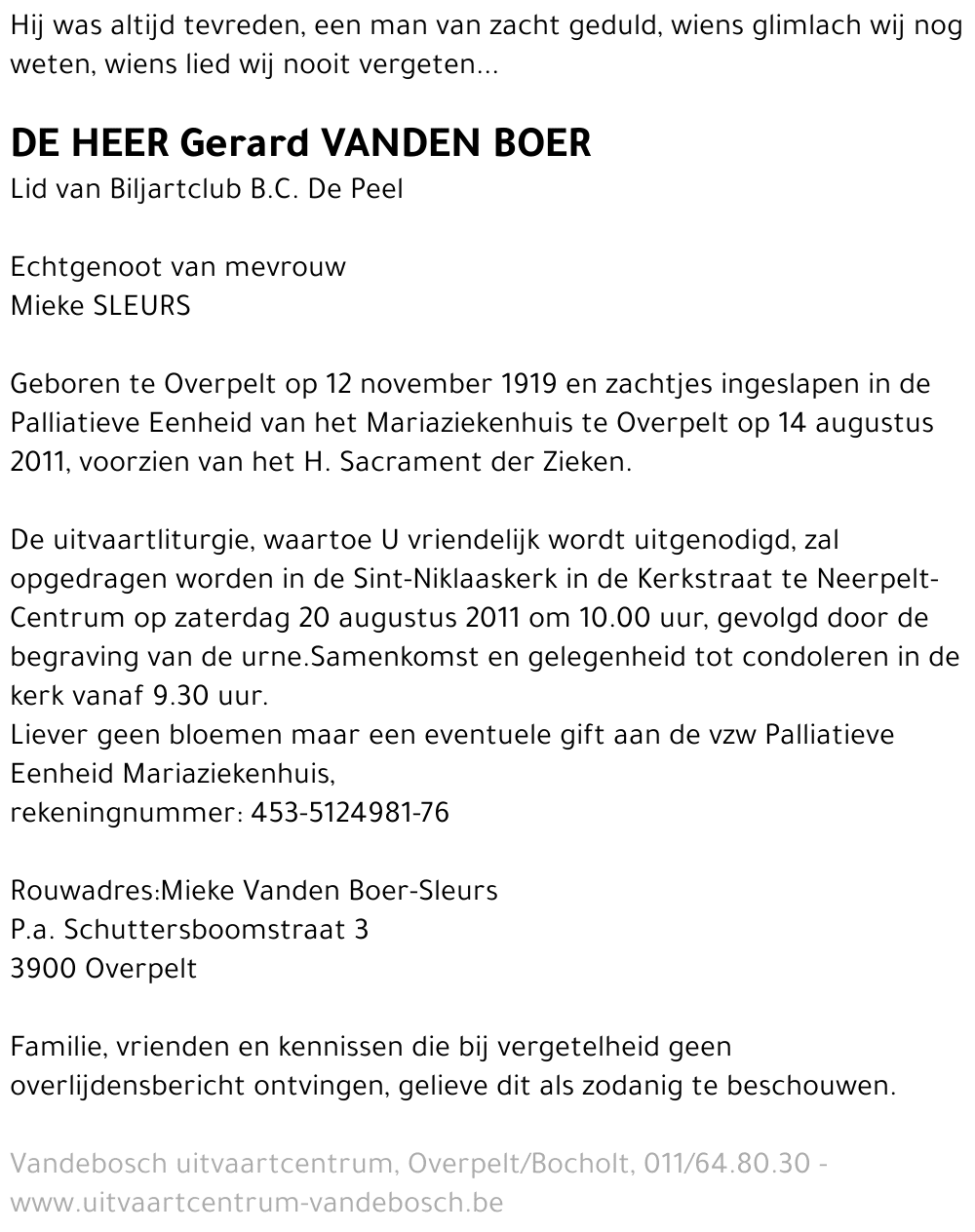 Hij was altijd tevreden, een man van zacht geduld, wiens glimlach wij nog weten, wiens lied wij nooit vergeten...

DE HEER Gerard VANDEN BOER
Lid van Biljartclub B.C. De Peel

Echtgenoot van mevrouw
Mieke SLEURS

Geboren te Overpelt op 12 november 1919 en zachtjes ingeslapen in de Palliatieve Eenheid van het Mariaziekenhuis te Overpelt op 14 augustus 2011, voorzien van het H. Sacrament der Zieken.

De uitvaartliturgie, waartoe U vriendelijk wordt uitgenodigd, zal opgedragen worden in de Sint-Niklaaskerk in de Kerkstraat te Neerpelt-Centrum op zaterdag 20 augustus 2011 om 10.00 uur, gevolgd door de begraving van de urne.Samenkomst en gelegenheid tot condoleren in de kerk vanaf 9.30 uur.
Liever geen bloemen maar een eventuele gift aan de vzw Palliatieve Eenheid Mariaziekenhuis,
rekeningnummer: 453-5124981-76

Rouwadres:Mieke Vanden Boer-Sleurs
P.a. Schuttersboomstraat 3
3900 Overpelt

Familie, vrienden en kennissen die bij vergetelheid geen overlijdensbericht ontvingen, gelieve dit als zodanig te beschouwen.

Vandebosch uitvaartcentrum, Overpelt/Bocholt, 011/64.80.30 - www.uitvaartcentrum-vandebosch.be